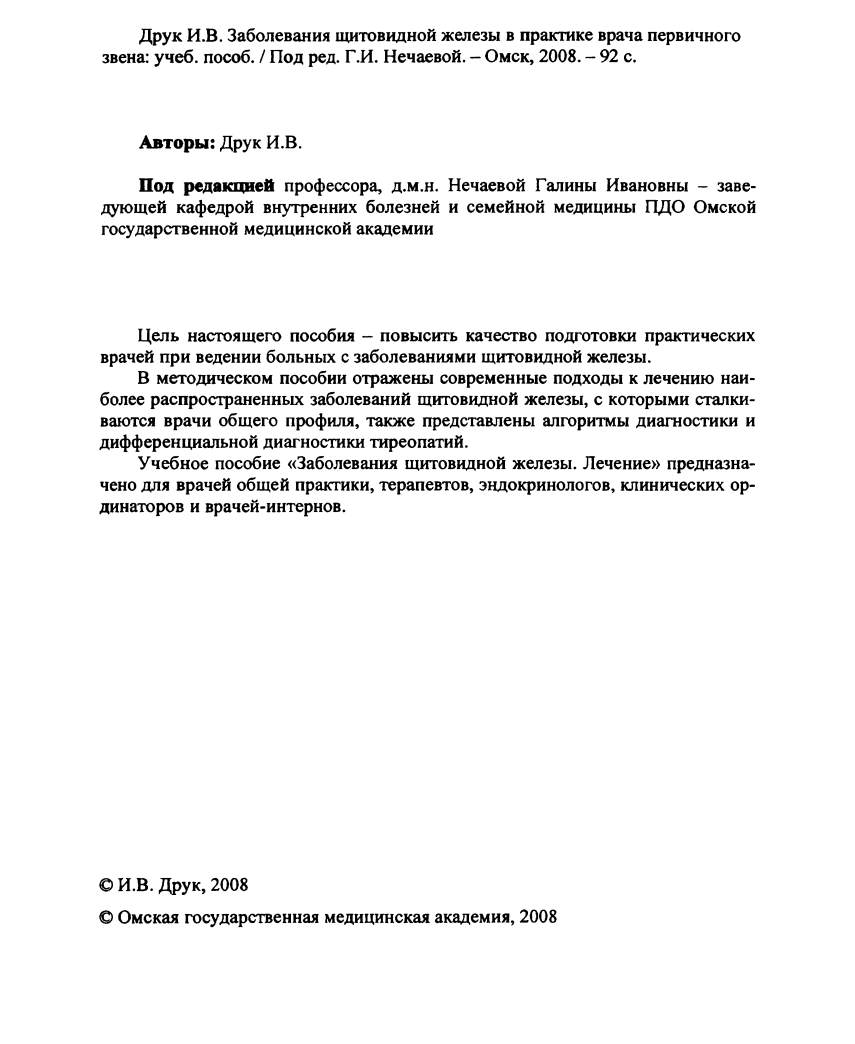 Друк И.В. Заболевания щитовидной железы в практике врача первичного звена: учеб. пособ. / Под ред. Г.И. Нечаевой. – Омск, 2008. – 92 с.

Авторы: Друк И.В.

Под редакцией профессора, д.м.н. Нечаевой Галины Ивановны – заведующей кафедрой внутренних болезней и семейной медицины ПДО Омской государственной медицинской академии

Цель настоящего пособия – повысить качество подготовки практических врачей при ведении больных с заболеваниями щитовидной железы.

В методическом пособии отражены современные подходы к лечению наиболее распространенных заболеваний щитовидной железы, с которыми сталкиваются врачи общего профиля, также представлены алгоритмы диагностики и дифференциальной диагностики тиреопатий.

Учебное пособие «Заболевания щитовидной железы. Лечение» предназначено для врачей общей практики, терапевтов, эндокринологов, клинических ординаторов и врачей-интернов.

© И.В. Друк, 2008

© Омская государственная медицинская академия, 2008